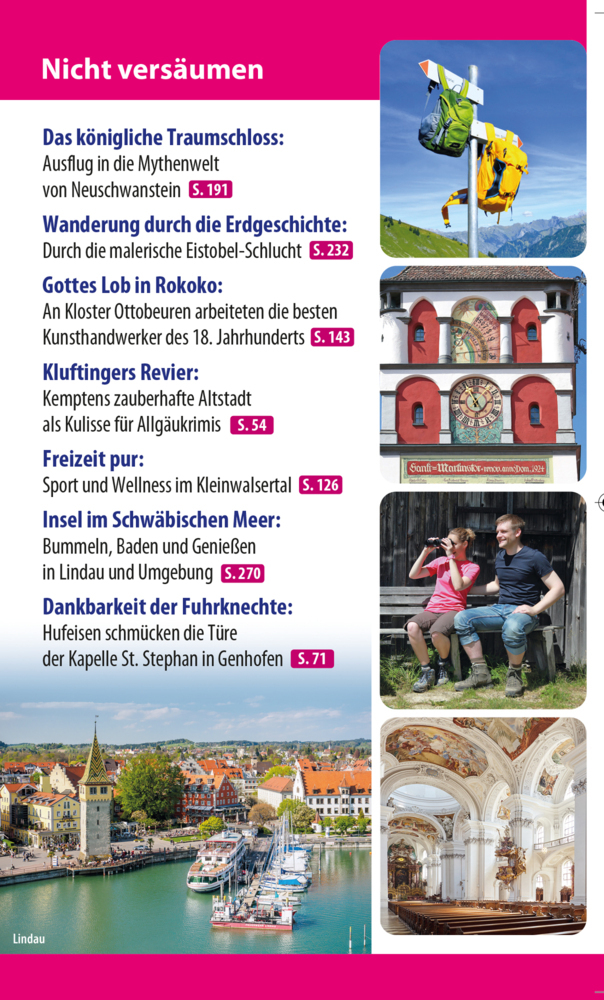 Nicht versäumen

Das königliche Traumschloss:
Ausflug in die Mythenwelt von Neuschwanstein S. 191

Wanderung durch die Erdgeschichte:
Durch die malerische Eistobel-Schlucht S. 232

Gottes Lob in Rokoko:
An Kloster Ottobeuren arbeiteten die besten Kunsthandwerker des 18. Jahrhunderts S. 143

Kluftingers Revier:
Kemptens zauberhafte Altstadt als Kulisse für Allgäukrimis S. 54

Freizeit pur:
Sport und Wellness im Kleinwalsertal S. 126

Insel im Schwäbischen Meer:
Bummeln, Baden und Genießen in Lindau und Umgebung S. 270

Dankbarkeit der Fuhrknechte:
Hufeisen schmücken die Türe der Kapelle St. Stephan in Genhofen S. 71

Lindau